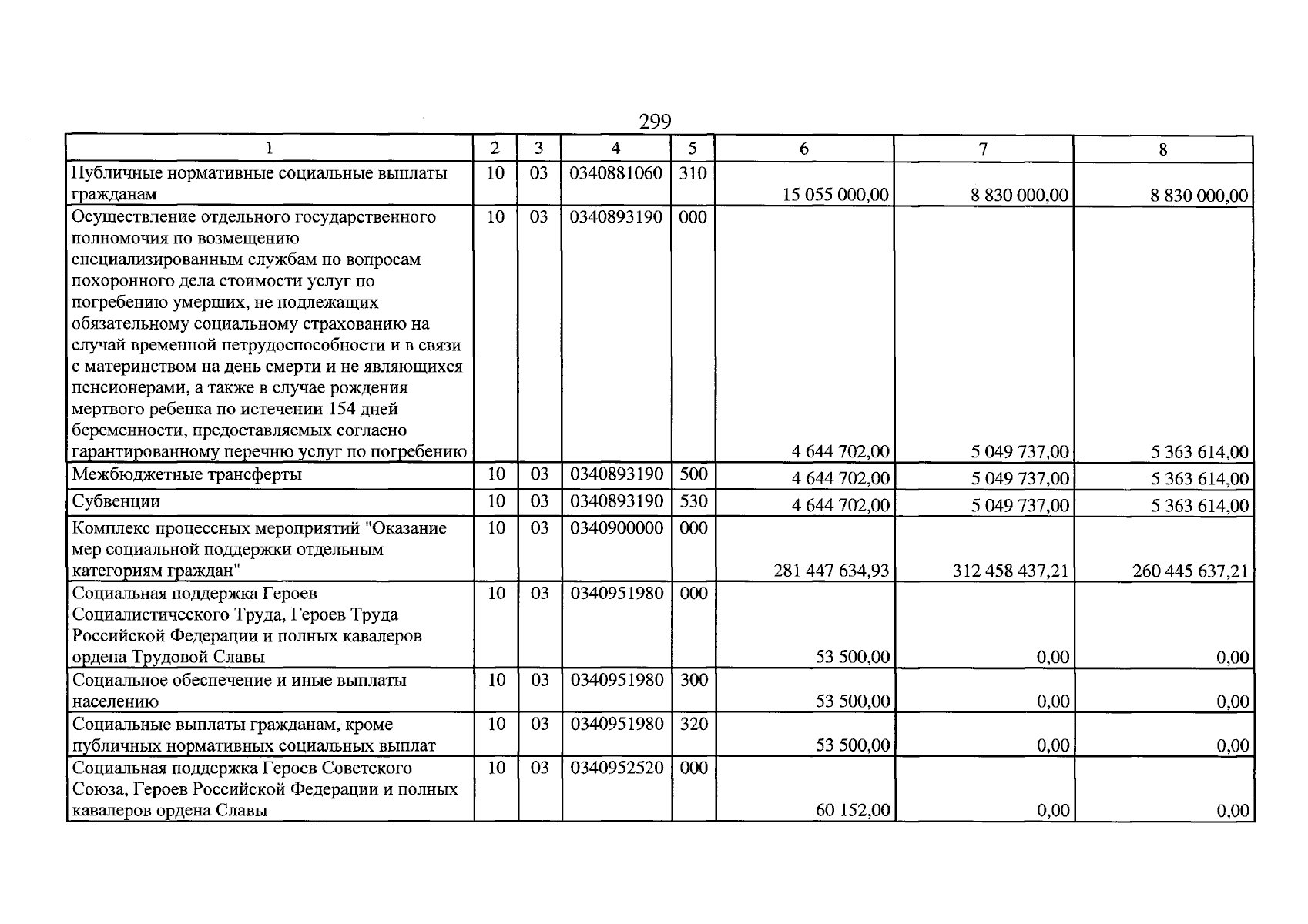 299

| 1 | 2 | 3 | 4 | 5 | 6 | 7 | 8 |
|---|---|---|---|---|---|---|---|
| Публичные нормативные социальные выплаты гражданам | 10 | 03 | 0340881060 | 310 | 15 055 000,00 | 8 830 000,00 | 8 830 000,00 |
| Осуществление отдельного государственного полномочия по возмещению специализированным службам по вопросам похоронного дела стоимости услуг по погребению умерших, не подлежащих обязательному социальному страхованию на случай временной нетрудоспособности и в связи с материнством на день смерти и не являющихся пенсионерами, а также в случае рождения мертвого ребенка по истечении 154 дней беременности, предоставляемых согласно гарантированному перечню услуг по погребению | 10 | 03 | 0340893190 | 000 | 4 644 702,00 | 5 049 737,00 | 5 363 614,00 |
| Межбюджетные трансферты | 10 | 03 | 0340893190 | 500 | 4 644 702,00 | 5 049 737,00 | 5 363 614,00 |
| Субвенции | 10 | 03 | 0340893190 | 530 | 4 644 702,00 | 5 049 737,00 | 5 363 614,00 |
| Комплекс процессных мероприятий "Оказание мер социальной поддержки отдельным категориям граждан" | 10 | 03 | 0340900000 | 000 | 281 447 634,93 | 312 458 437,21 | 260 445 637,21 |
| Социальная поддержка Героев Социалистического Труда, Героев Труда Российской Федерации и полных кавалеров ордена Трудовой Славы | 10 | 03 | 0340951980 | 000 | 53 500,00 | 0,00 | 0,00 |
| Социальное обеспечение и иные выплаты населению | 10 | 03 | 0340951980 | 300 | 53 500,00 | 0,00 | 0,00 |
| Социальные выплаты гражданам, кроме публичных нормативных социальных выплат | 10 | 03 | 0340951980 | 320 | 53 500,00 | 0,00 | 0,00 |
| Социальная поддержка Героев Советского Союза, Героев Российской Федерации и полных кавалеров ордена Славы | 10 | 03 | 0340952520 | 000 | 60 152,00 | 0,00 | 0,00 |